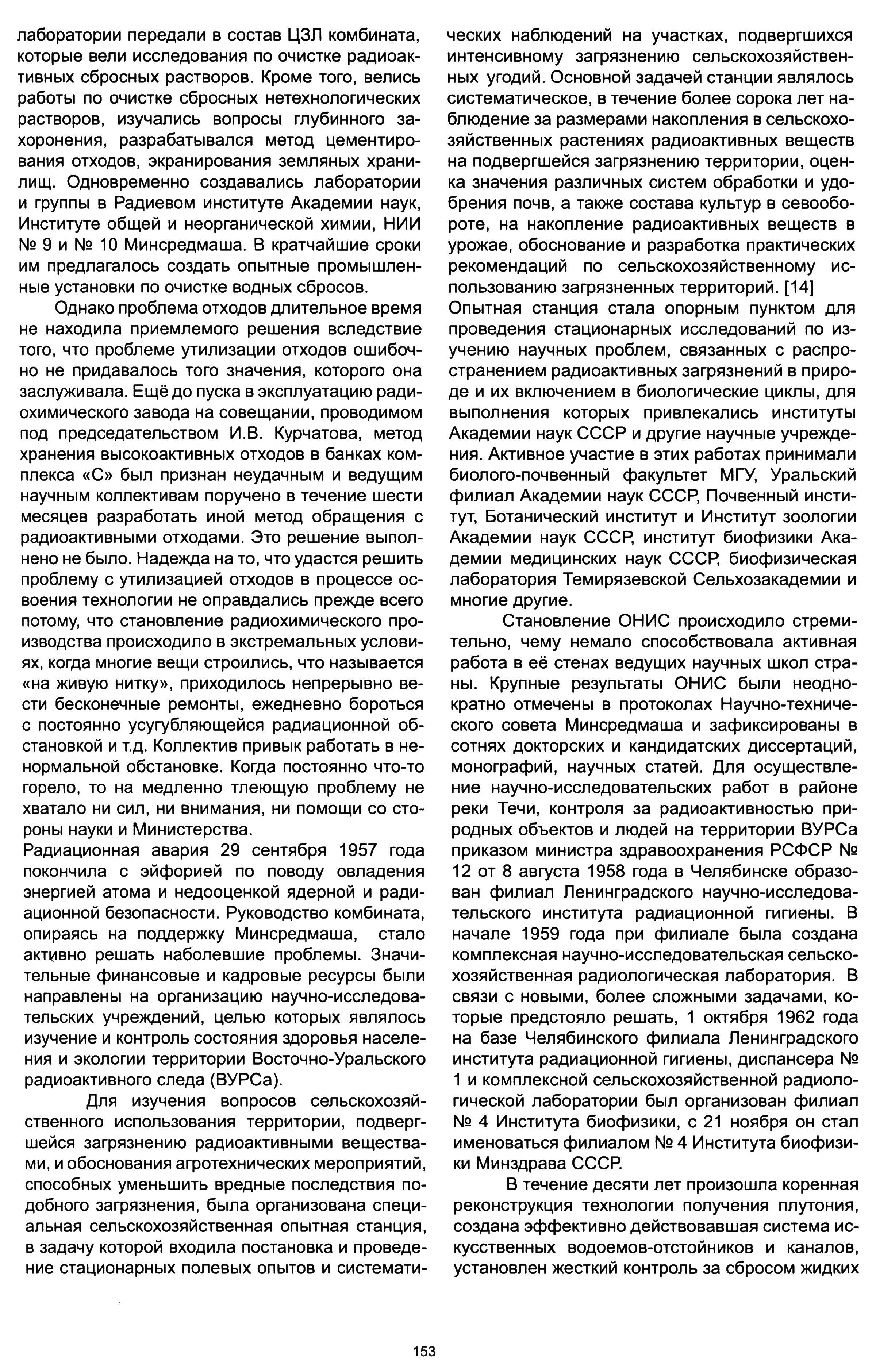 лаборатории передали в состав ЦЗЛ комбината, которые вели исследования по очистке радиоактивных сбросных растворов. Кроме того, велись работы по очистке сбросных нетехнологических растворов, изучались вопросы глубинного захоронения, разрабатывался метод цементирования отходов, экранирования земляных хранилищ. Одновременно создавались лаборатории и группы в Радиевом институте Академии наук, Институте общей и неорганической химии, НИИ № 9 и № 10 Минсредмаша. В кратчайшие сроки им предлагалось создать опытные промышленные установки по очистке водных сбросов.

Однако проблема отходов длительное время не находила приемлемого решения вследствие того, что проблеме утилизации отходов ошибочно не придавалось того значения, которого она заслуживала. Ещё до пуска в эксплуатацию радиохимического завода на совещании, проводимом под председательством И.В. Курчатова, метод хранения высокоактивных отходов в банках комплекса «С» был признан неудачным и ведущим научным коллективам поручено в течение шести месяцев разработать иной метод обращения с радиоактивными отходами. Это решение выполнено не было. Надежда на то, что удастся решить проблему с утилизацией отходов в процессе освоения технологии не оправдались прежде всего потому, что становление радиохимического производства происходило в экстремальных условиях, когда многие вещи строились, что называется «на живую нитку», приходилось непрерывно вести бесконечные ремонты, ежедневно бороться с постоянно усугубляющейся радиационной обстановкой и т.д. Коллектив привык работать в ненормальной обстановке. Когда постоянно что-то горело, то на медленно тлеющую проблему не хватало ни сил, ни внимания, ни помощи со стороны науки и Министерства.
Радиационная авария 29 сентября 1957 года покончила с эйфорией по поводу овладения энергией атома и недооценкой ядерной и радиационной безопасности. Руководство комбината, опираясь на поддержку Минсредмаша, стало активно решать наболевшие проблемы. Значительные финансовые и кадровые ресурсы были направлены на организацию научно-исследовательских учреждений, целью которых являлось изучение и контроль состояния здоровья населения и экологии территории Восточно-Уральского радиоактивного следа (ВУРСа).

Для изучения вопросов сельскохозяйственного использования территории, подвергшейся загрязнению радиоактивными веществами, и обоснования агротехнических мероприятий, способных уменьшить вредные последствия подобного загрязнения, была организована специальная сельскохозяйственная опытная станция, в задачу которой входила постановка и проведение стационарных полевых опытов и систематических наблюдений на участках, подвергшихся интенсивному загрязнению сельскохозяйственных угодий. Основной задачей станции являлось систематическое, в течение более сорока лет наблюдение за размерами накопления в сельскохозяйственных растениях радиоактивных веществ на подвергшейся загрязнению территории, оценка значения различных систем обработки и удобрения почв, а также состава культур в севообороте, на накопление радиоактивных веществ в урожае, обоснование и разработка практических рекомендаций по сельскохозяйственному использованию загрязненных территорий. [14]
Опытная станция стала опорным пунктом для проведения стационарных исследований по изучению научных проблем, связанных с распространением радиоактивных загрязнений в природе и их включением в биологические циклы, для выполнения которых привлекались институты Академии наук СССР и другие научные учреждения. Активное участие в этих работах принимали биолого-почвенный факультет МГУ, Уральский филиал Академии наук СССР, Почвенный институт, Ботанический институт и Институт зоологии Академии наук СССР, институт биофизики Академии медицинских наук СССР, биофизическая лаборатория Темирязевской Сельхозакадемии и многие другие.

Становление ОНИС происходило стремительно, чему немало способствовала активная работа в её стенах ведущих научных школ страны. Крупные результаты ОНИС были неоднократно отмечены в протоколах Научно-технического совета Минсредмаша и зафиксированы в сотнях докторских и кандидатских диссертаций, монографий, научных статей. Для осуществление научно-исследовательских работ в районе реки Течи, контроля за радиоактивностью природных объектов и людей на территории ВУРСа приказом министра здравоохранения РСФСР № 12 от 8 августа 1958 года в Челябинске образован филиал Ленинградского научно-исследовательского института радиационной гигиены. В начале 1959 года при филиале была создана комплексная научно-исследовательская сельскохозяйственная радиологическая лаборатория. В связи с новыми, более сложными задачами, которые предстояло решать, 1 октября 1962 года на базе Челябинского филиала Ленинградского института радиационной гигиены, диспансера № 1 и комплексной сельскохозяйственной радиологической лаборатории был организован филиал № 4 Института биофизики, с 21 ноября он стал именоваться филиалом № 4 Института биофизики Минздрава СССР.

В течение десяти лет произошла коренная реконструкция технологии получения плутония, создана эффективно действовавшая система искусственных водоемов-отстойников и каналов, установлен жесткий контроль за сбросом жидких

153